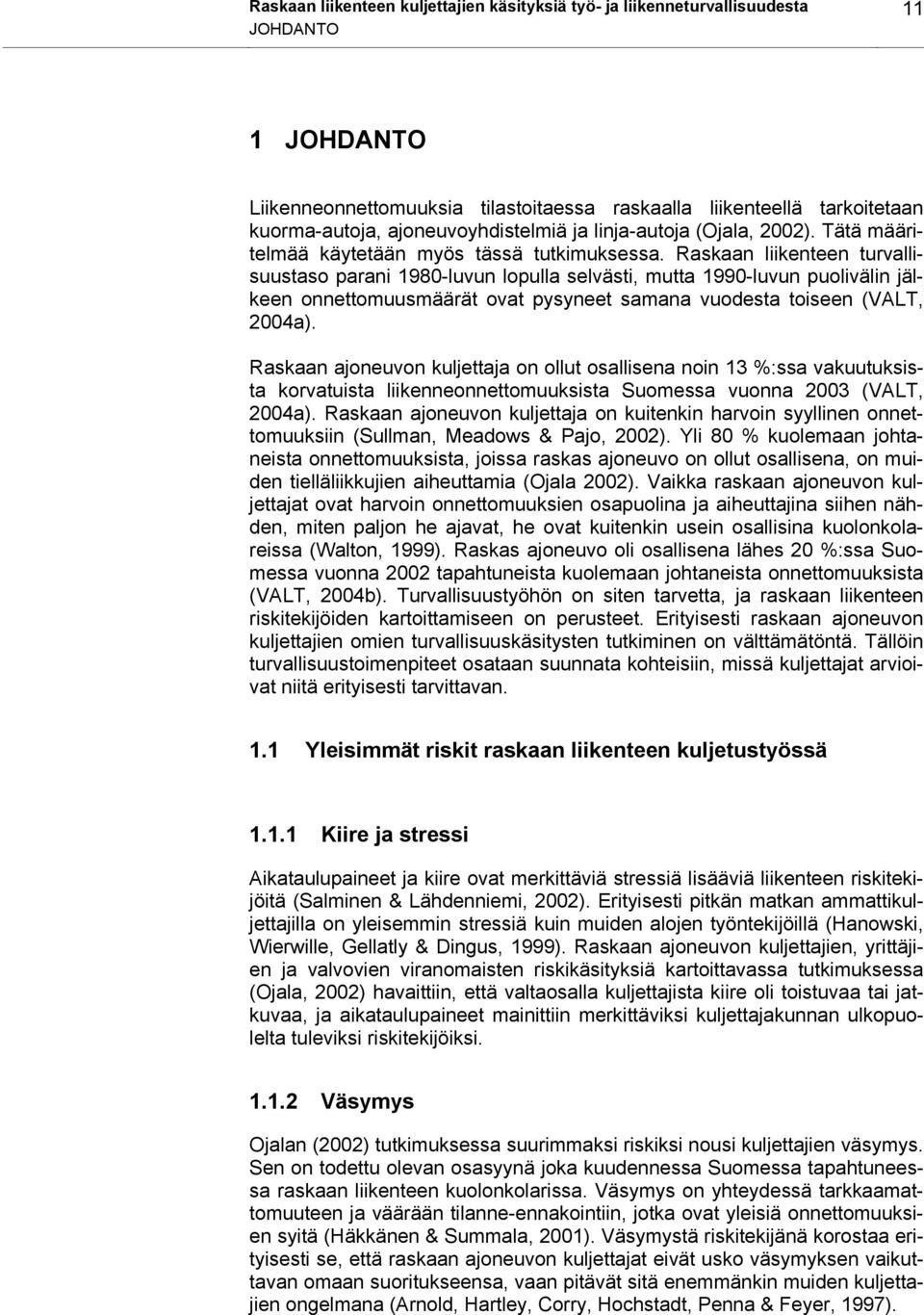 Raskaan liikenteen kuljettajien käsityksiä työ- ja liikenneturvallisuudesta
JOHDANTO
11

1 JOHDANTO

Liikenneonnettomuuksia tilastoitaessa raskaalla liikenteellä tarkoitetaan kuorma-autoja, ajoneuvoyhdistelmiä ja linja-autoja (Ojala, 2002). Tätä määritelmää käytetään myös tässä tutkimuksessa. Raskaan liikenteen turvallisuustaso parani 1980-luvun lopulla selvästi, mutta 1990-luvun puolivälin jälkeen onnettomuusmäärät ovat pysyneet samana vuodesta toiseen (VALT, 2004a).

Raskaan ajoneuvon kuljettaja on ollut osallisena noin 13 %:ssa vakuutuksista korvatuista liikenneonnettomuuksista Suomessa vuonna 2003 (VALT, 2004a). Raskaan ajoneuvon kuljettaja on kuitenkin harvoin syyllinen onnettomuuksiin (Sullman, Meadows & Pajo, 2002). Yli 80 % kuolemaan johtaneista onnettomuuksista, joissa raskas ajoneuvo on ollut osallisena, on muiden tielläliikkujien aiheuttamia (Ojala 2002). Vaikka raskaan ajoneuvon kuljettajat ovat harvoin onnettomuuksien osapuolina ja aiheuttajina siihen nähden, miten paljon he ajavat, he ovat kuitenkin usein osallisina kuolonkolareissa (Walton, 1999). Raskas ajoneuvo oli osallisena lähes 20 %:ssa Suomessa vuonna 2002 tapahtuneista kuolemaan johtaneista onnettomuuksista (VALT, 2004b). Turvallisuustyöhön on siten tarvetta, ja raskaan liikenteen riskitekijöiden kartoittamiseen on perusteet. Erityisesti raskaan ajoneuvon kuljettajien omien turvallisuuskäsitysten tutkiminen on välttämätöntä. Tällöin turvallisuustoimenpiteet osataan suunnata kohteisiin, missä kuljettajat arvioivat niitä erityisesti tarvittavan.

1.1 Yleisimmät riskit raskaan liikenteen kuljetustyössä

1.1.1 Kiire ja stressi

Aikataulupaineet ja kiire ovat merkittäviä stressiä lisääviä liikenteen riskitekijöitä (Salminen & Lähdenniemi, 2002). Erityisesti pitkän matkan ammattikuljettajilla on yleisemmin stressiä kuin muiden alojen työntekijöillä (Hanowski, Wierwille, Gellatly & Dingus, 1999). Raskaan ajoneuvon kuljettajien, yrittäjien ja valvovien viranomaisten riskikäsityksiä kartoittavassa tutkimuksessa (Ojala, 2002) havaittiin, että valtaosalla kuljettajista kiire oli toistuvaa tai jatkuvaa, ja aikataulupaineet mainittiin merkittäviksi kuljettajakunnan ulkopuolelta tuleviksi riskitekijöiksi.

1.1.2 Väsymys

Ojalan (2002) tutkimuksessa suurimmaksi riskiksi nousi kuljettajien väsymys. Sen on todettu olevan osasyynä joka kuudennessa Suomessa tapahtuneessa raskaan liikenteen kuolonkolarissa. Väsymys on yhteydessä tarkkaamattomuuteen ja väärään tilanne-ennakointiin, jotka ovat yleisiä onnettomuuksien syitä (Häkkänen & Summala, 2001). Väsymystä riskitekijänä korostaa erityisesti se, että raskaan ajoneuvon kuljettajat eivät usko väsymyksen vaikuttavan omaan suoritukseensa, vaan pitävät sitä enemmänkin muiden kuljettajien ongelmana (Arnold, Hartley, Corry, Hochstadt, Penna & Feyer, 1997).